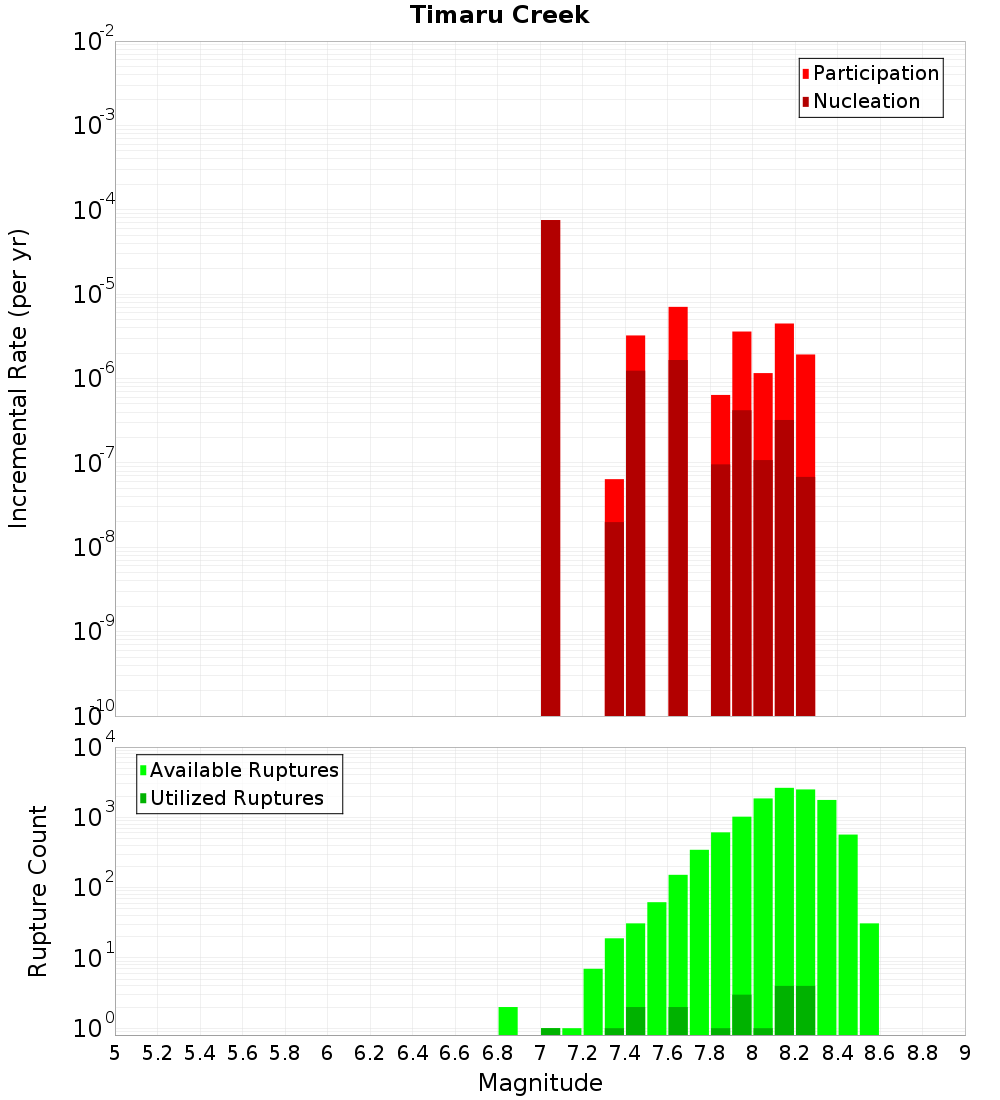 Timaru Creek

Participation
Nucleation

Incremental Rate (per yr)

$10^{-2}$
$10^{-3}$
$10^{-4}$
$10^{-5}$
$10^{-6}$
$10^{-7}$
$10^{-8}$
$10^{-9}$
$10^{-10}$

Available Ruptures
Utilized Ruptures

Rupture Count

$10^{4}$
$10^{3}$
$10^{2}$
$10^{1}$
$10^{0}$

5 5.2 5.4 5.6 5.8 6 6.2 6.4 6.6 6.8 7 7.2 7.4 7.6 7.8 8 8.2 8.4 8.6 8.8 9

Magnitude